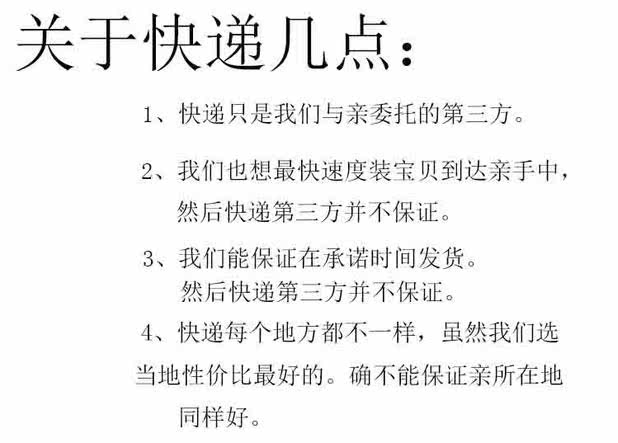 关于快递几点：

1、快递只是我们与亲委托的第三方。

2、我们也想最快速度装宝贝到达亲手中，然后快递第三方并不保证。

3、我们能保证在承诺时间发货。然后快递第三方并不保证。

4、快递每个地方都不一样，虽然我们选当地性价比最好的。确不能保证亲所在地同样好。